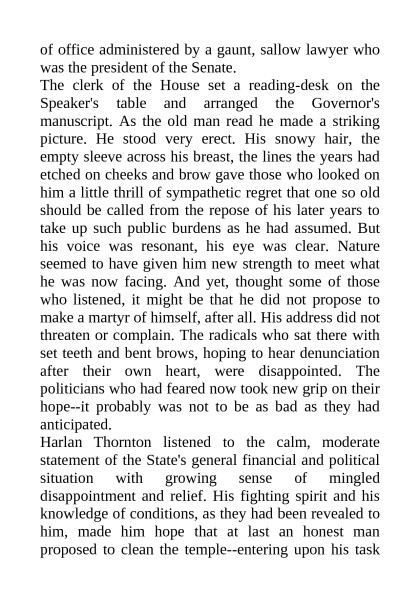 of office administered by a gaunt, sallow lawyer who was the president of the Senate.
The clerk of the House set a reading-desk on the Speaker's table and arranged the Governor's manuscript. As the old man read he made a striking picture. He stood very erect. His snowy hair, the empty sleeve across his breast, the lines the years had etched on cheeks and brow gave those who looked on him a little thrill of sympathetic regret that one so old should be called from the repose of his later years to take up such public burdens as he had assumed. But his voice was resonant, his eye was clear. Nature seemed to have given him new strength to meet what he was now facing. And yet, thought some of those who listened, it might be that he did not propose to make a martyr of himself, after all. His address did not threaten or complain. The radicals who sat there with set teeth and bent brows, hoping to hear denunciation after their own heart, were disappointed. The politicians who had feared now took new grip on their hope--it probably was not to be as bad as they had anticipated.
Harlan Thornton listened to the calm, moderate statement of the State's general financial and political situation with growing sense of mingled disappointment and relief. His fighting spirit and his knowledge of conditions, as they had been revealed to him, made him hope that at last an honest man proposed to clean the temple--entering upon his task